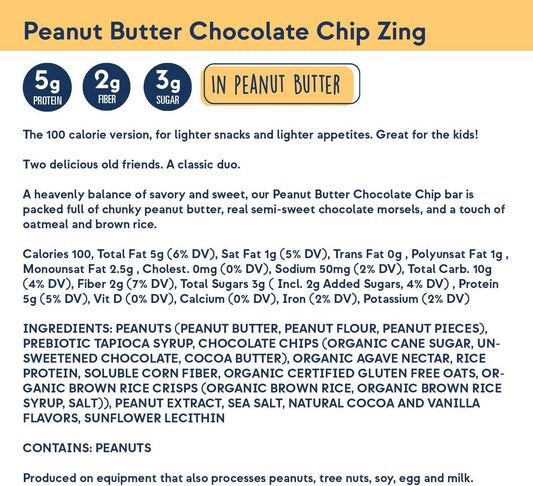 Peanut Butter Chocolate Chip Zing

5g PROTEIN

2g FIBER

3g SUGAR

IN PEANUT BUTTER

The 100 calorie version, for lighter snacks and lighter appetites. Great for the kids!

Two delicious old friends. A classic duo.

A heavenly balance of savory and sweet, our Peanut Butter Chocolate Chip bar is packed full of chunky peanut butter, real semi-sweet chocolate morsels, and a touch of oatmeal and brown rice.

Calories 100, Total Fat 5g (6% DV), Sat Fat 1g (5% DV), Trans Fat 0g , Polyunsat Fat 1g , Monounsat Fat 2.5g , Cholest. 0mg (0% DV), Sodium 50mg (2% DV), Total Carb. 10g (4% DV), Fiber 2g (7% DV), Total Sugars 3g ( Incl. 2g Added Sugars, 4% DV) , Protein 5g (5% DV), Vit D (0% DV), Calcium (0% DV), Iron (2% DV), Potassium (2% DV)

INGREDIENTS: PEANUTS (PEANUT BUTTER, PEANUT FLOUR, PEANUT PIECES), PREBIOTIC TAPIOCA SYRUP, CHOCOLATE CHIPS (ORGANIC CANE SUGAR, UNSWEETENED CHOCOLATE, COCOA BUTTER), ORGANIC AGAVE NECTAR, RICE PROTEIN, SOLUBLE CORN FIBER, ORGANIC CERTIFIED GLUTEN FREE OATS, ORGANIC BROWN RICE CRISPS (ORGANIC BROWN RICE, ORGANIC BROWN RICE SYRUP, SALT)), PEANUT EXTRACT, SEA SALT, NATURAL COCOA AND VANILLA FLAVORS, SUNFLOWER LECITHIN

CONTAINS: PEANUTS

Produced on equipment that also processes peanuts, tree nuts, soy, egg and milk.